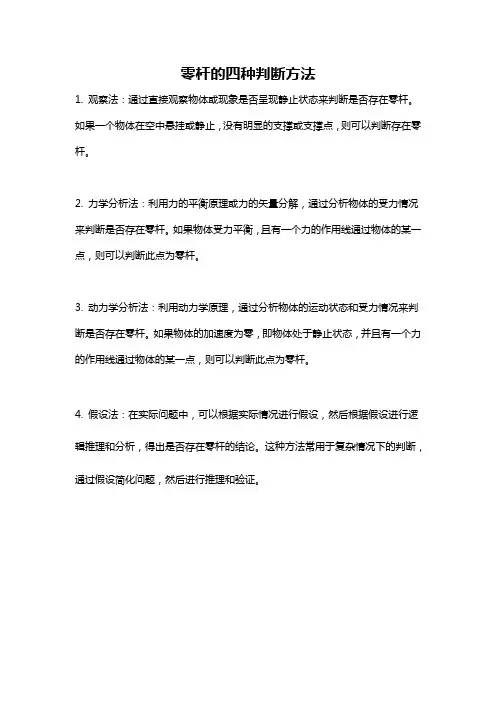 零杆的四种判断方法

1. 观察法：通过直接观察物体或现象是否呈现静止状态来判断是否存在零杆。如果一个物体在空中悬挂或静止，没有明显的支撑或支撑点，则可以判断存在零杆。

2. 力学分析法：利用力的平衡原理或力的矢量分解，通过分析物体的受力情况来判断是否存在零杆。如果物体受力平衡，且有一个力的作用线通过物体的某一点，则可以判断此点为零杆。

3. 动力学分析法：利用动力学原理，通过分析物体的运动状态和受力情况来判断是否存在零杆。如果物体的加速度为零，即物体处于静止状态，并且有一个力的作用线通过物体的某一点，则可以判断此点为零杆。

4. 假设法：在实际问题中，可以根据实际情况进行假设，然后根据假设进行逻辑推理和分析，得出是否存在零杆的结论。这种方法常用于复杂情况下的判断，通过假设简化问题，然后进行推理和验证。